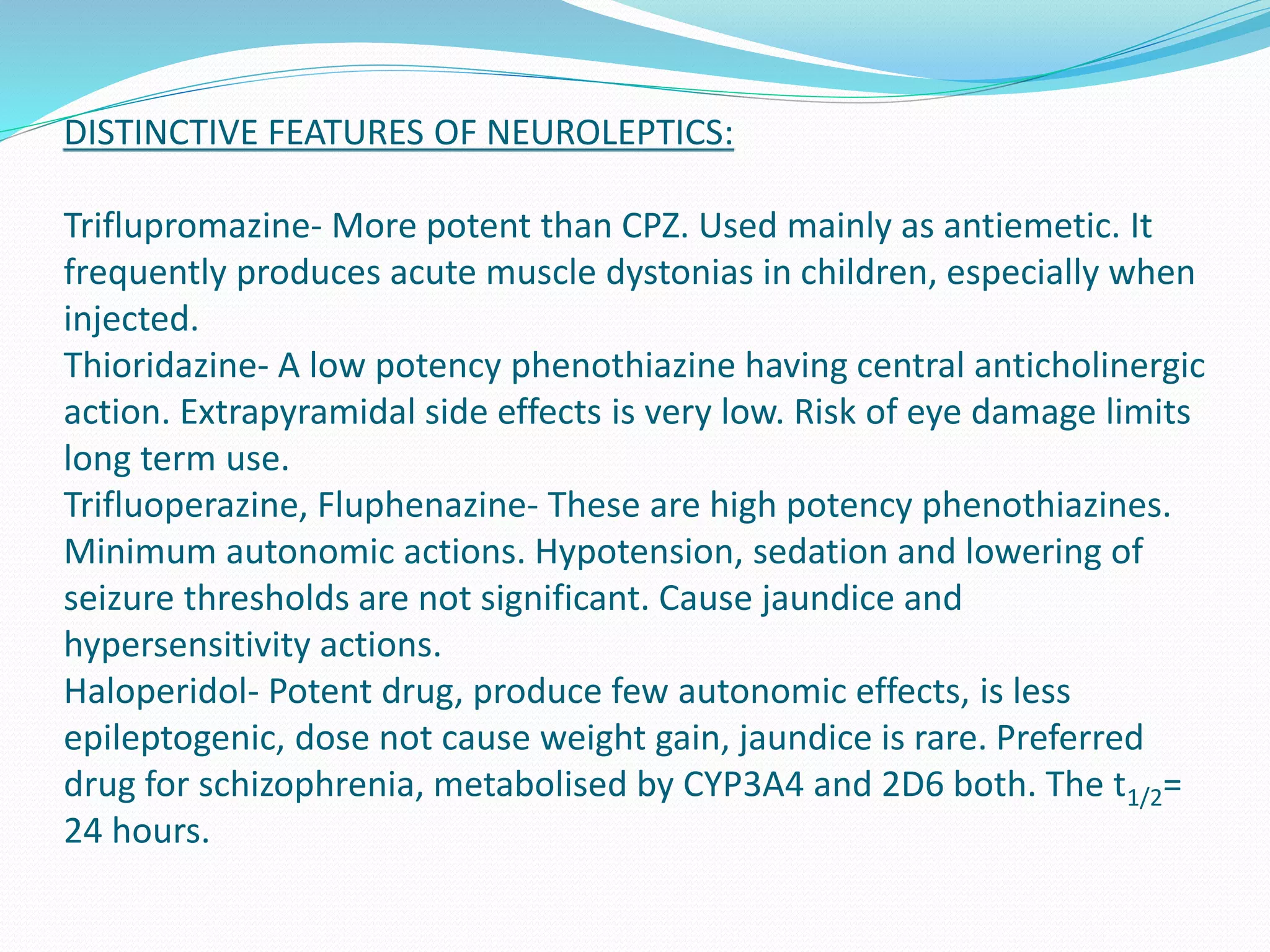 DISTINCTIVE FEATURES OF NEUROLEPTICS:

Triflupromazine- More potent than CPZ. Used mainly as antiemetic. It frequently produces acute muscle dystonias in children, especially when injected.
Thioridazine- A low potency phenothiazine having central anticholinergic action. Extrapyramidal side effects is very low. Risk of eye damage limits long term use.
Trifluoperazine, Fluphenazine- These are high potency phenothiazines. Minimum autonomic actions. Hypotension, sedation and lowering of seizure thresholds are not significant. Cause jaundice and hypersensitivity actions.
Haloperidol- Potent drug, produce few autonomic effects, is less epileptogenic, dose not cause weight gain, jaundice is rare. Preferred drug for schizophrenia, metabolised by CYP3A4 and 2D6 both. The $t_{1/2}$= 24 hours.